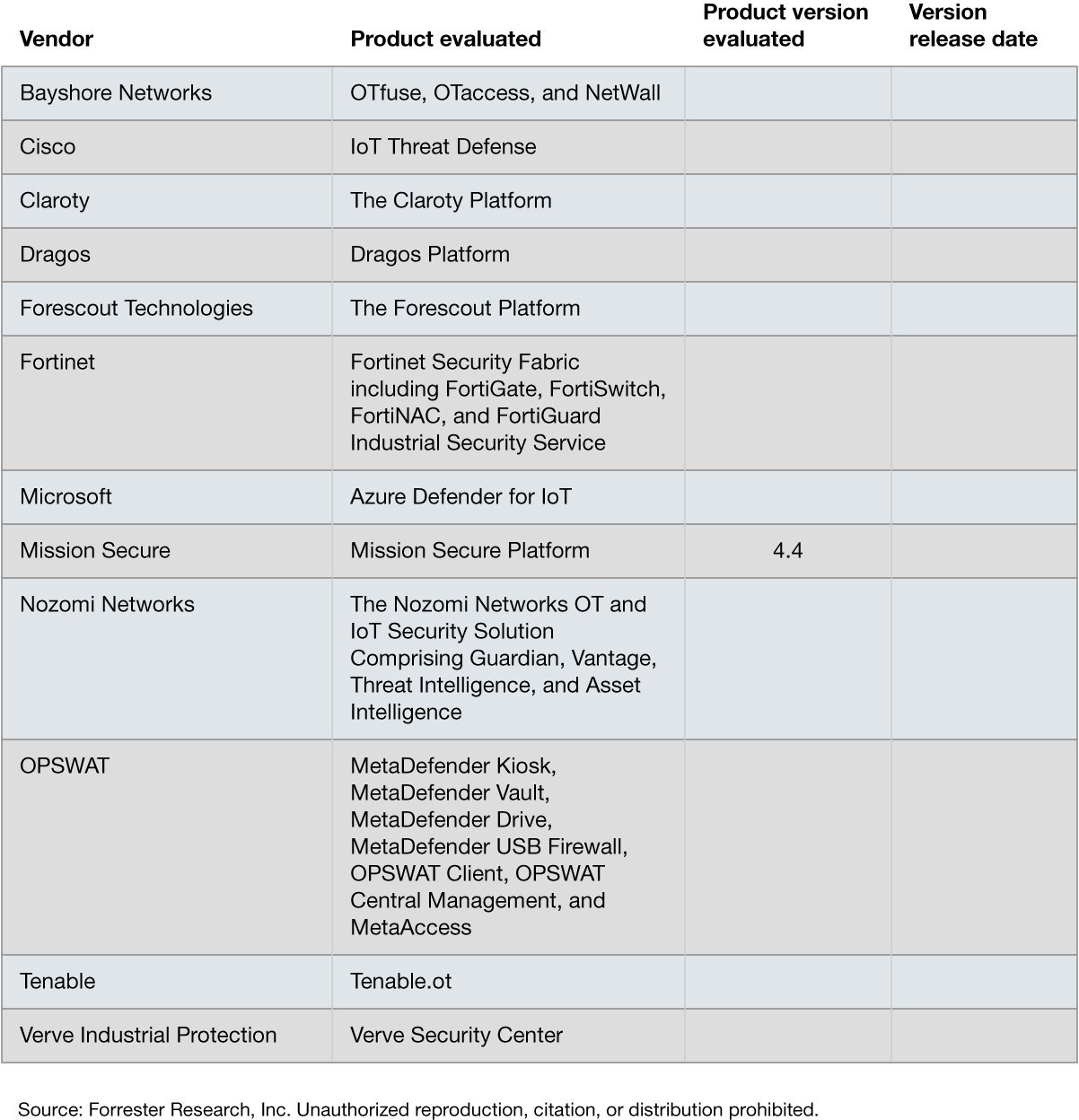 | Vendor | Product evaluated | Product version evaluated | Version release date |
|---|---|---|---|
| Bayshore Networks | OTfuse, OTaccess, and NetWall | | |
| Cisco | IoT Threat Defense | | |
| Claroty | The Claroty Platform | | |
| Dragos | Dragos Platform | | |
| Forescout Technologies | The Forescout Platform | | |
| Fortinet | Fortinet Security Fabric including FortiGate, FortiSwitch, FortiNAC, and FortiGuard Industrial Security Service | | |
| Microsoft | Azure Defender for IoT | | |
| Mission Secure | Mission Secure Platform | 4.4 | |
| Nozomi Networks | The Nozomi Networks OT and IoT Security Solution Comprising Guardian, Vantage, Threat Intelligence, and Asset Intelligence | | |
| OPSWAT | MetaDefender Kiosk, MetaDefender Vault, MetaDefender Drive, MetaDefender USB Firewall, OPSWAT Client, OPSWAT Central Management, and MetaAccess | | |
| Tenable | Tenable.ot | | |
| Verve Industrial Protection | Verve Security Center | | |

Source: Forrester Research, Inc. Unauthorized reproduction, citation, or distribution prohibited.